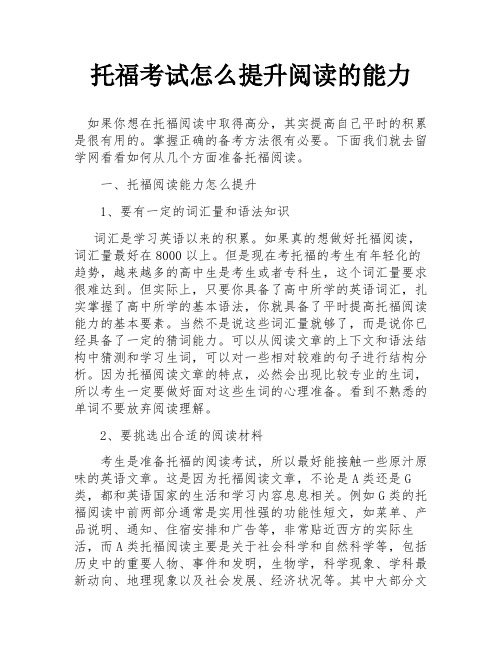 托福考试怎么提升阅读的能力

如果你想在托福阅读中取得高分，其实提高自己平时的积累是很有用的。掌握正确的备考方法很有必要。下面我们就去留学网看看如何从几个方面准备托福阅读。

一、托福阅读能力怎么提升

1、要有一定的词汇量和语法知识

词汇是学习英语以来的积累。如果真的想做好托福阅读，词汇量最好在8000以上。但是现在考托福的考生有年轻化的趋势，越来越多的高中生是考生或者专科生，这个词汇量要求很难达到。但实际上，只要你具备了高中所学的英语词汇，扎实掌握了高中所学的基本语法，你就具备了平时提高托福阅读能力的基本要素。当然不是说这些词汇量就够了，而是说你已经具备了一定的猜词能力。可以从阅读文章的上下文和语法结构中猜测和学习生词，可以对一些相对较难的句子进行结构分析。因为托福阅读文章的特点，必然会出现比较专业的生词，所以考生一定要做好面对这些生词的心理准备。看到不熟悉的单词不要放弃阅读理解。

2、要挑选出合适的阅读材料

考生是准备托福的阅读考试，所以最好能接触一些原汁原味的英语文章。这是因为托福阅读文章，不论是A类还是G类，都和英语国家的生活和学习内容息息相关。例如G类的托福阅读中前两部分通常是实用性强的功能性短文，如菜单、产品说明、通知、住宿安排和广告等，非常贴近西方的实际生活，而A类托福阅读主要是关于社会科学和自然科学等，包括历史中的重要人物、事件和发明，生物学，科学现象、学科最新动向、地理现象以及社会发展、经济状况等。其中大部分文